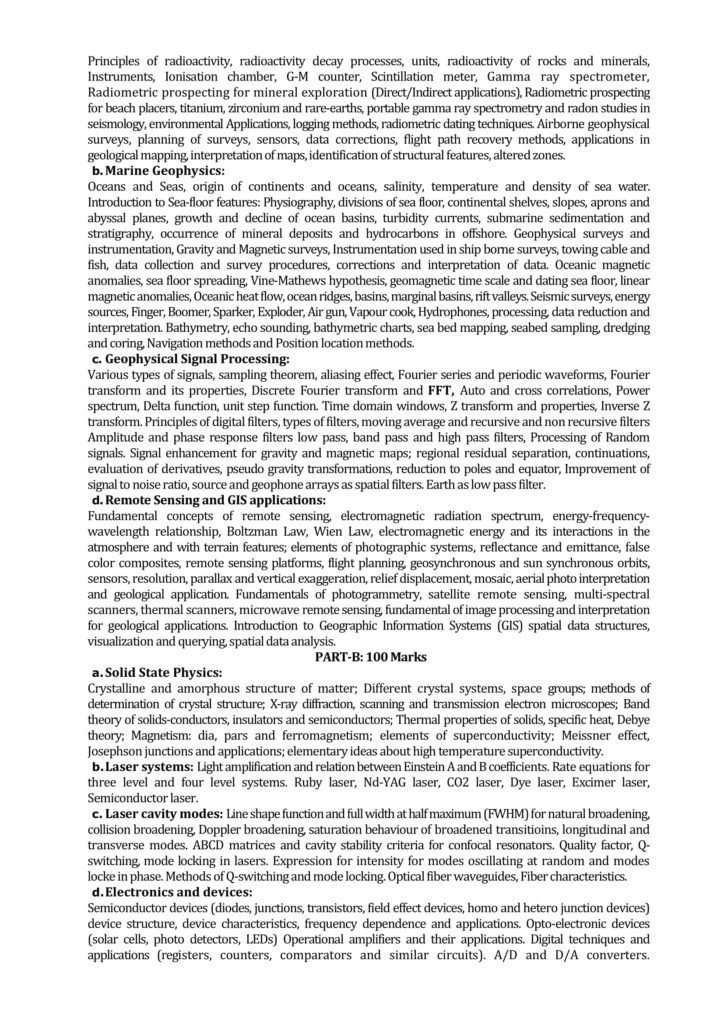 Principles of radioactivity, radioactivity decay processes, units, radioactivity of rocks and minerals, Instruments, Ionisation chamber, G-M counter, Scintillation meter, Gamma ray spectrometer, Radiometric prospecting for mineral exploration (Direct/Indirect applications), Radiometric prospecting for beach placers, titanium, zirconium and rare-earths, portable gamma ray spectrometry and radon studies in seismology, environmental Applications, logging methods, radiometric dating techniques. Airborne geophysical surveys, planning of surveys, sensors, data corrections, flight path recovery methods, applications in geological mapping, interpretation of maps, identification of structural features, altered zones.

b. Marine Geophysics:

Oceans and Seas, origin of continents and oceans, salinity, temperature and density of sea water. Introduction to Sea-floor features: Physiography, divisions of sea floor, continental shelves, slopes, aprons and abyssal planes, growth and decline of ocean basins, turbidity currents, submarine sedimentation and stratigraphy, occurrence of mineral deposits and hydrocarbons in offshore. Geophysical surveys and instrumentation, Gravity and Magnetic surveys, Instrumentation used in ship borne surveys, towing cable and fish, data collection and survey procedures, corrections and interpretation of data. Oceanic magnetic anomalies, sea floor spreading, Vine-Mathews hypothesis, geomagnetic time scale and dating sea floor, linear magnetic anomalies, Oceanic heat flow, ocean ridges, basins, marginal basins, rift valleys. Seismic surveys, energy sources, Finger, Boomer, Sparker, Exploder, Air gun, Vapour cook, Hydrophones, processing, data reduction and interpretation. Bathymetry, echo sounding, bathymetric charts, sea bed mapping, seabed sampling, dredging and coring, Navigation methods and Position location methods.

c. Geophysical Signal Processing:

Various types of signals, sampling theorem, aliasing effect, Fourier series and periodic waveforms, Fourier transform and its properties, Discrete Fourier transform and FFT, Auto and cross correlations, Power spectrum, Delta function, unit step function. Time domain windows, Z transform and properties, Inverse Z transform. Principles of digital filters, types of filters, moving average and recursive and non recursive filters Amplitude and phase response filters low pass, band pass and high pass filters, Processing of Random signals. Signal enhancement for gravity and magnetic maps; regional residual separation, continuations, evaluation of derivatives, pseudo gravity transformations, reduction to poles and equator, Improvement of signal to noise ratio, source and geophone arrays as spatial filters. Earth as low pass filter.

d. Remote Sensing and GIS applications:

Fundamental concepts of remote sensing, electromagnetic radiation spectrum, energy-frequency-wavelength relationship, Boltzman Law, Wien Law, electromagnetic energy and its interactions in the atmosphere and with terrain features; elements of photographic systems, reflectance and emittance, false color composites, remote sensing platforms, flight planning, geosynchronous and sun synchronous orbits, sensors, resolution, parallax and vertical exaggeration, relief displacement, mosaic, aerial photo interpretation and geological application. Fundamentals of photogrammetry, satellite remote sensing, multi-spectral scanners, thermal scanners, microwave remote sensing, fundamental of image processing and interpretation for geological applications. Introduction to Geographic Information Systems (GIS) spatial data structures, visualization and querying, spatial data analysis.

PART-B: 100 Marks

a. Solid State Physics:

Crystalline and amorphous structure of matter; Different crystal systems, space groups; methods of determination of crystal structure; X-ray diffraction, scanning and transmission electron microscopes; Band theory of solids-conductors, insulators and semiconductors; Thermal properties of solids, specific heat, Debye theory; Magnetism: dia, pars and ferromagnetism; elements of superconductivity; Meissner effect, Josephson junctions and applications; elementary ideas about high temperature superconductivity.

b. Laser systems: Light amplification and relation between Einstein A and B coefficients. Rate equations for three level and four level systems. Ruby laser, Nd-YAG laser, CO2 laser, Dye laser, Excimer laser, Semiconductor laser.

c. Laser cavity modes: Line shape function and full width at half maximum (FWHM) for natural broadening, collision broadening, Doppler broadening, saturation behaviour of broadened transitioins, longitudinal and transverse modes. ABCD matrices and cavity stability criteria for confocal resonators. Quality factor, Q-switching, mode locking in lasers. Expression for intensity for modes oscillating at random and modes locke in phase. Methods of Q-switching and mode locking. Optical fiber waveguides, Fiber characteristics.

d. Electronics and devices:

Semiconductor devices (diodes, junctions, transistors, field effect devices, homo and hetero junction devices) device structure, device characteristics, frequency dependence and applications. Opto-electronic devices (solar cells, photo detectors, LEDs) Operational amplifiers and their applications. Digital techniques and applications (registers, counters, comparators and similar circuits). A/D and D/A converters.